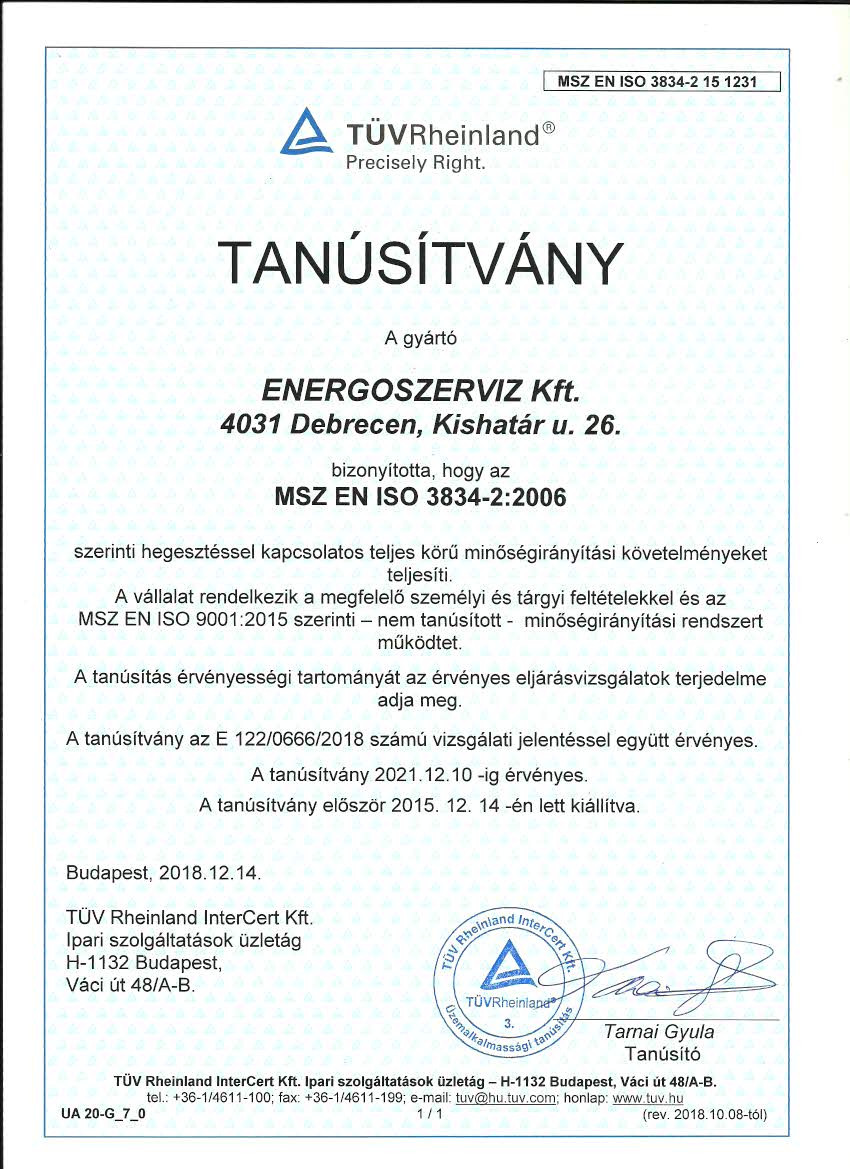 MSZ EN ISO 3834-2 15 1231

TÜVRheinland®
Precisely Right.

TANÚSÍTVÁNY

A gyártó

ENERGOSZERVIZ Kft.
4031 Debrecen, Kishatár u. 26.

bizonyította, hogy az
MSZ EN ISO 3834-2:2006

szerinti hegesztéssel kapcsolatos teljes körű minőségirányítási követelményeket teljesíti.
A vállalat rendelkezik a megfelelő személyi és tárgyi feltételekkel és az MSZ EN ISO 9001:2015 szerinti – nem tanúsított - minőségirányítási rendszert működtet.

A tanúsítás érvényességi tartományát az érvényes eljárásvizsgálatok terjedelme adja meg.

A tanúsítvány az E 122/0666/2018 számú vizsgálati jelentéssel együtt érvényes.

A tanúsítvány 2021.12.10 -ig érvényes.

A tanúsítvány először 2015. 12. 14 -én lett kiállítva.

Budapest, 2018.12.14.

TÜV Rheinland InterCert Kft.
Ipari szolgáltatások üzletág
H-1132 Budapest,
Váci út 48/A-B.

TÜV Rheinland InterCert Kft.
TÜVRheinland®
3.
Üzemalkalmassági tanúsítás

Tarnai Gyula
Tanúsító

TÜV Rheinland InterCert Kft. Ipari szolgáltatások üzletág – H-1132 Budapest, Váci út 48/A-B.
tel.: +36-1/4611-100; fax: +36-1/4611-199; e-mail: tuv@hu.tuv.com; honlap: www.tuv.hu
UA 20-G_7_0 1 / 1 (rev. 2018.10.08-tól)